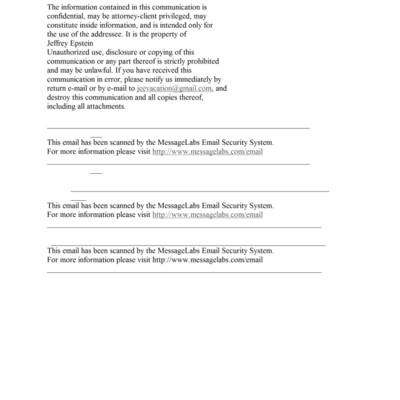 The information contained in this communication is confidential, may be attorney-client privileged, may constitute inside information, and is intended only for the use of the addressee. It is the property of Jeffrey Epstein
Unauthorized use, disclosure or copying of this communication or any part thereof is strictly prohibited and may be unlawful. If you have received this communication in error, please notify us immediately by return e-mail or by e-mail to jeevacation@gmail.com, and destroy this communication and all copies thereof, including all attachments.

This email has been scanned by the MessageLabs Email Security System.
For more information please visit http://www.messagelabs.com/email

This email has been scanned by the MessageLabs Email Security System.
For more information please visit http://www.messagelabs.com/email

This email has been scanned by the MessageLabs Email Security System.
For more information please visit http://www.messagelabs.com/email